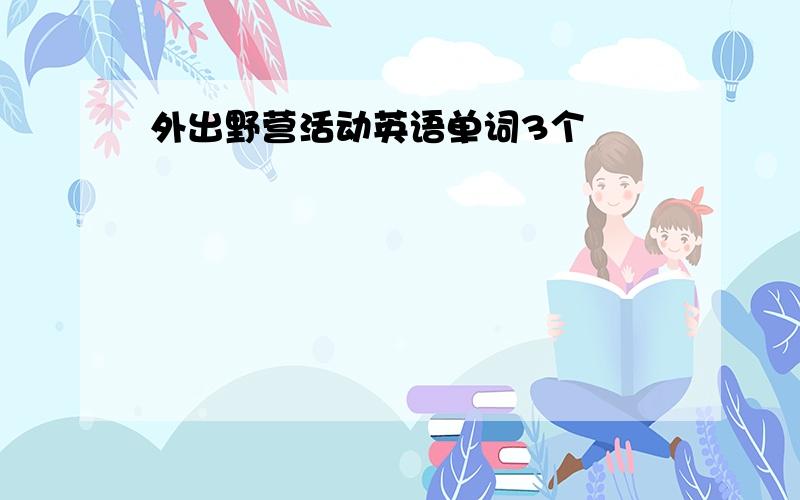 外出野营活动英语单词3个